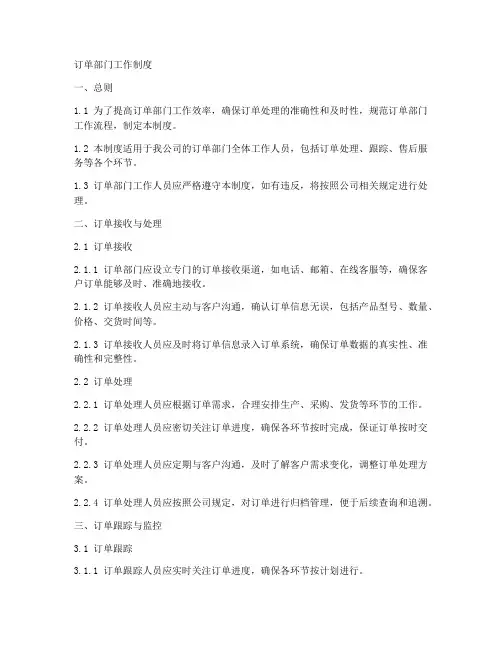 订单部门工作制度

一、总则

1.1 为了提高订单部门工作效率，确保订单处理的准确性和及时性，规范订单部门工作流程，制定本制度。

1.2 本制度适用于我公司的订单部门全体工作人员，包括订单处理、跟踪、售后服务等各个环节。

1.3 订单部门工作人员应严格遵守本制度，如有违反，将按照公司相关规定进行处理。

二、订单接收与处理

2.1 订单接收

2.1.1 订单部门应设立专门的订单接收渠道，如电话、邮箱、在线客服等，确保客户订单能够及时、准确地接收。

2.1.2 订单接收人员应主动与客户沟通，确认订单信息无误，包括产品型号、数量、价格、交货时间等。

2.1.3 订单接收人员应及时将订单信息录入订单系统，确保订单数据的真实性、准确性和完整性。

2.2 订单处理

2.2.1 订单处理人员应根据订单需求，合理安排生产、采购、发货等环节的工作。

2.2.2 订单处理人员应密切关注订单进度，确保各环节按时完成，保证订单按时交付。

2.2.3 订单处理人员应定期与客户沟通，及时了解客户需求变化，调整订单处理方案。

2.2.4 订单处理人员应按照公司规定，对订单进行归档管理，便于后续查询和追溯。

三、订单跟踪与监控

3.1 订单跟踪

3.1.1 订单跟踪人员应实时关注订单进度，确保各环节按计划进行。